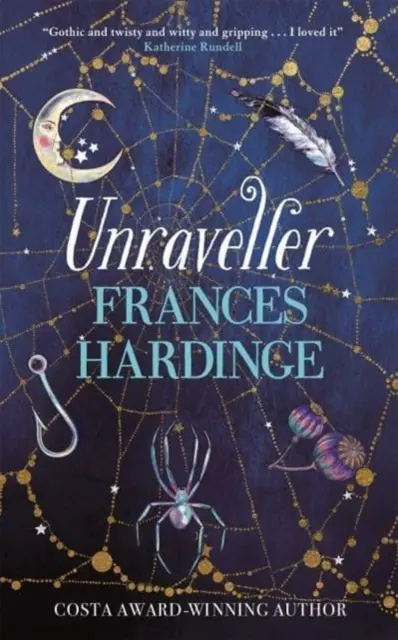 "Gothic and twisty and witty and gripping . . . I loved it"
Katherine Rundell

Unraveller

FRANCES HARDINGE

COSTA AWARD-WINNING AUTHOR